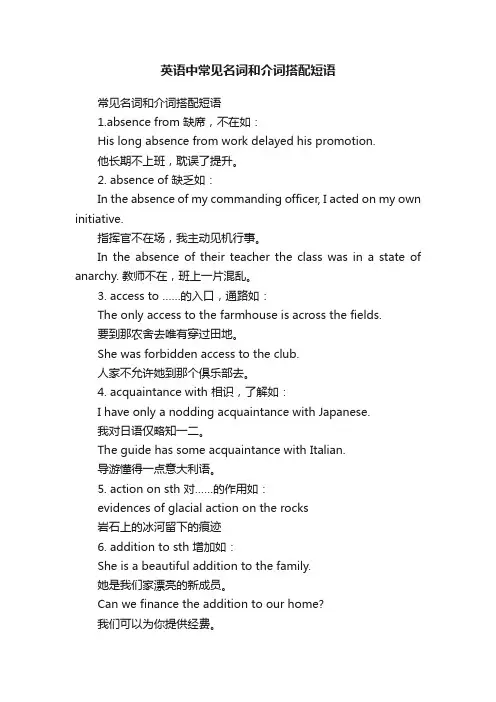 英语中常见名词和介词搭配短语

常见名词和介词搭配短语

1.absence from 缺席，不在如：

His long absence from work delayed his promotion.

他长期不上班，耽误了提升。

2. absence of 缺乏如：

In the absence of my commanding officer, I acted on my own initiative.

指挥官不在场，我主动见机行事。

In the absence of their teacher the class was in a state of anarchy. 教师不在，班上一片混乱。

3. access to ……的入口，通路如：

The only access to the farmhouse is across the fields.

要到那农舍去唯有穿过田地。

She was forbidden access to the club.

人家不允许她到那个俱乐部去。

4. acquaintance with 相识，了解如：

I have only a nodding acquaintance with Japanese.

我对日语仅略知一二。

The guide has some acquaintance with Italian.

导游懂得一点意大利语。

5. action on sth 对……的作用如：

evidences of glacial action on the rocks

岩石上的冰河留下的痕迹

6. addition to sth 增加如：

She is a beautiful addition to the family.

她是我们家漂亮的新成员。

Can we finance the addition to our home?

我们可以为你提供经费。